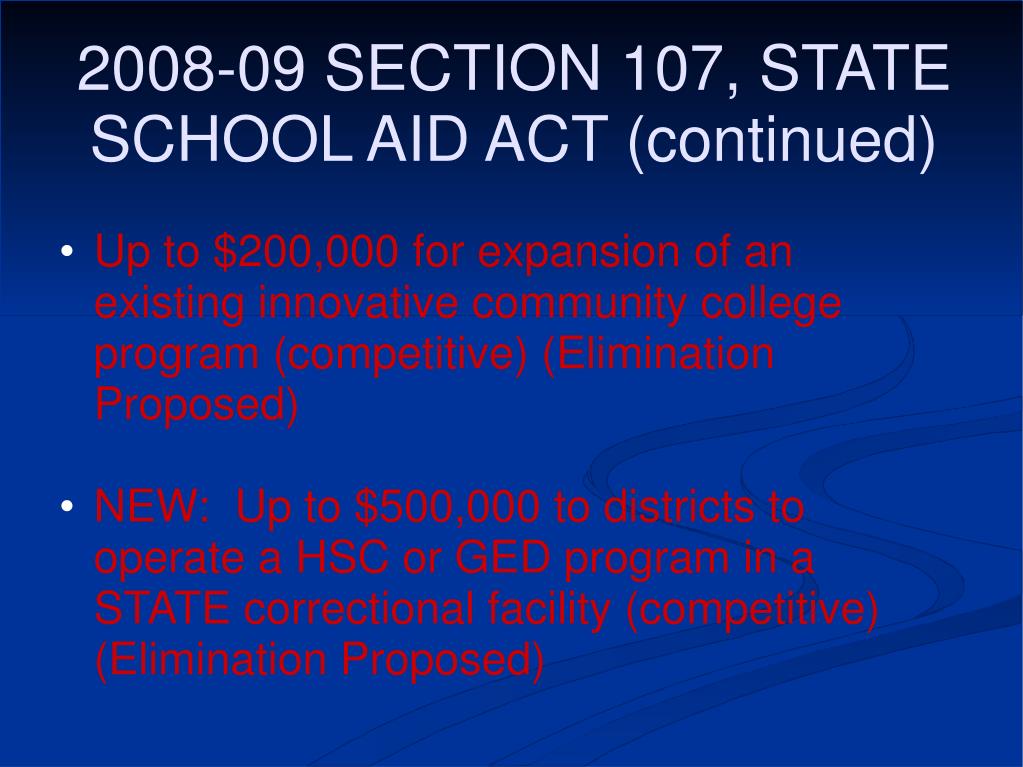 2008-09 SECTION 107, STATE SCHOOL AID ACT (continued)

• Up to \$200,000 for expansion of an existing innovative community college program (competitive) (Elimination Proposed)

• NEW: Up to \$500,000 to districts to operate a HSC or GED program in a STATE correctional facility (competitive) (Elimination Proposed)